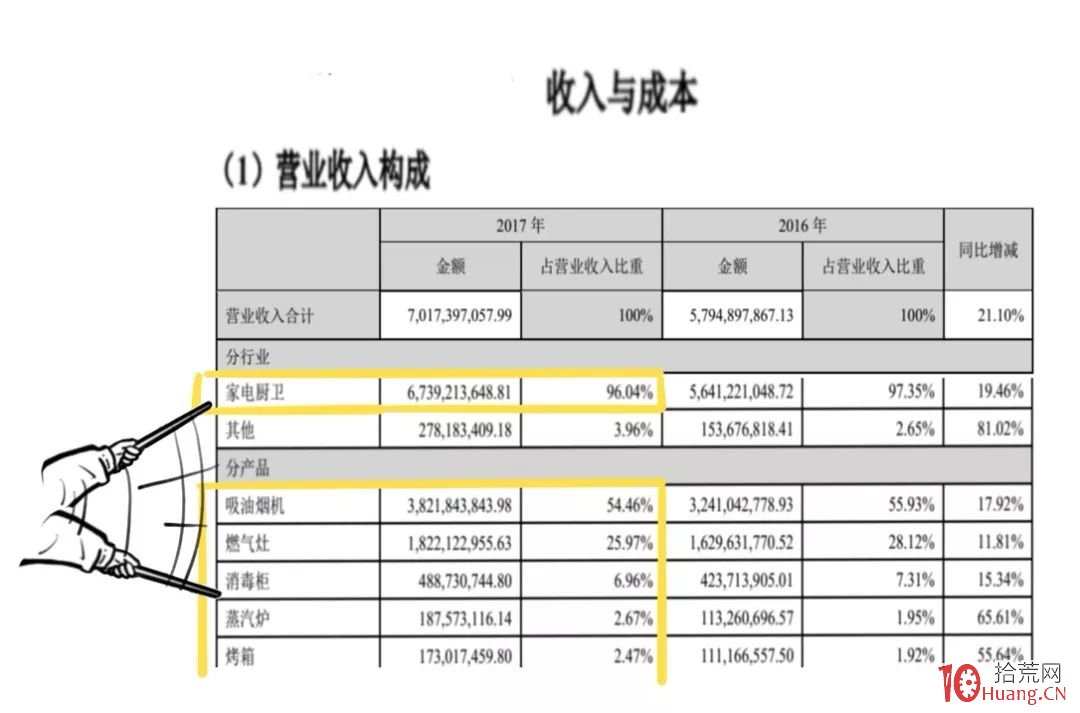 收入与成本

（1）营业收入构成

| | 2017 年 | | 2016 年 | | 同比增减 |
|---|---|---|---|---|---|
| | 金额 | 占营业收入比重 | 金额 | 占营业收入比重 | |
| 营业收入合计 | 7,017,397,057.99 | 100% | 5,794,897,867.13 | 100% | 21.10% |
| 分行业 | | | | | |
| 家电厨卫 | 6,739,213,648.81 | 96.04% | 5,641,221,048.72 | 97.35% | 19.46% |
| 其他 | 278,183,409.18 | 3.96% | 153,676,818.41 | 2.65% | 81.02% |
| 分产品 | | | | | |
| 吸油烟机 | 3,821,843,843.98 | 54.46% | 3,241,042,778.93 | 55.93% | 17.92% |
| 燃气灶 | 1,822,122,955.63 | 25.97% | 1,629,631,770.52 | 28.12% | 11.81% |
| 消毒柜 | 488,730,744.80 | 6.96% | 423,713,905.01 | 7.31% | 15.34% |
| 蒸汽炉 | 187,573,116.14 | 2.67% | 113,260,696.57 | 1.95% | 65.61% |
| 烤箱 | 173,017,459.80 | 2.47% | 111,166,557.50 | 1.92% | 55.64% |

10 拾荒网
Huang.CN